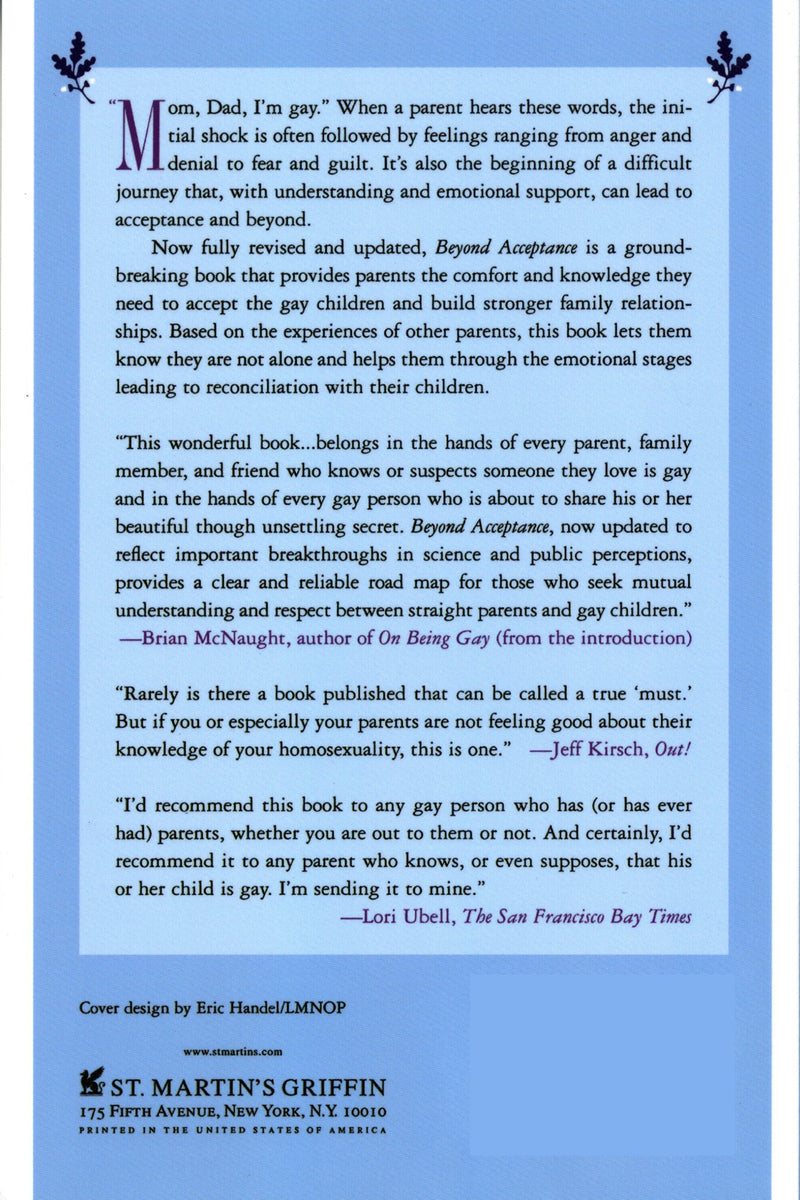 "Mom, Dad, I'm gay." When a parent hears these words, the initial shock is often followed by feelings ranging from anger and denial to fear and guilt. It's also the beginning of a difficult journey that, with understanding and emotional support, can lead to acceptance and beyond.

Now fully revised and updated, Beyond Acceptance is a groundbreaking book that provides parents the comfort and knowledge they need to accept the gay children and build stronger family relationships. Based on the experiences of other parents, this book lets them know they are not alone and helps them through the emotional stages leading to reconciliation with their children.

"This wonderful book...belongs in the hands of every parent, family member, and friend who knows or suspects someone they love is gay and in the hands of every gay person who is about to share his or her beautiful though unsettling secret. Beyond Acceptance, now updated to reflect important breakthroughs in science and public perceptions, provides a clear and reliable road map for those who seek mutual understanding and respect between straight parents and gay children."
—Brian McNaught, author of On Being Gay (from the introduction)

"Rarely is there a book published that can be called a true 'must.' But if you or especially your parents are not feeling good about their knowledge of your homosexuality, this is one." —Jeff Kirsch, Out!

"I'd recommend this book to any gay person who has (or has ever had) parents, whether you are out to them or not. And certainly, I'd recommend it to any parent who knows, or even supposes, that his or her child is gay. I'm sending it to mine."
—Lori Ubell, The San Francisco Bay Times

Cover design by Eric Handel/LMNOP

www.stmartins.com

ST. MARTIN'S GRIFFIN
175 FIFTH AVENUE, NEW YORK, N.Y. 10010
PRINTED IN THE UNITED STATES OF AMERICA